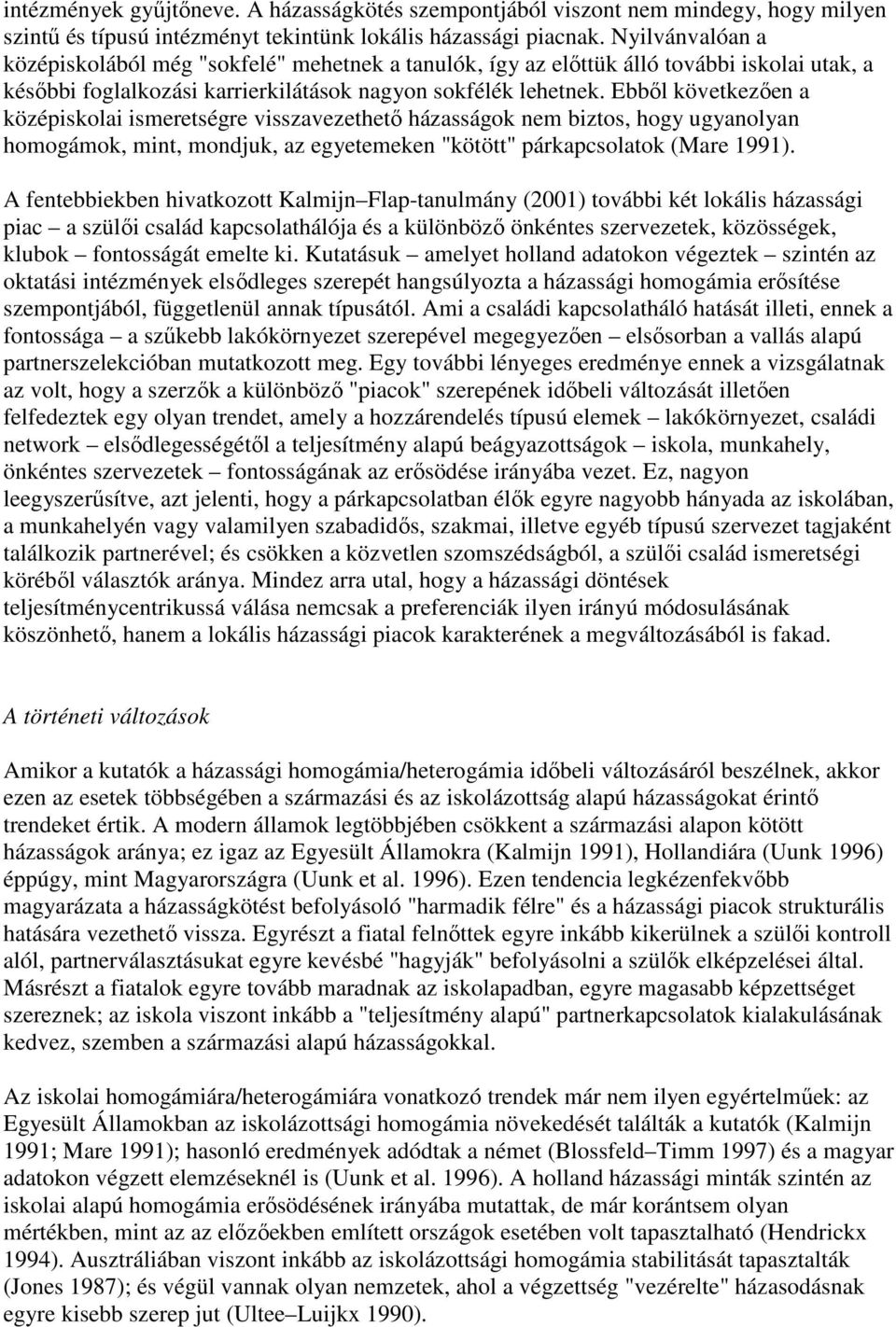 intézmények gyűjtőneve. A házasságkötés szempontjából viszont nem mindegy, hogy milyen szintű és típusú intézményt tekintünk lokális házassági piacnak. Nyilvánvalóan a középiskolából még "sokfelé" mehetnek a tanulók, így az előttük álló további iskolai utak, a későbbi foglalkozási karrierkilátások nagyon sokfélék lehetnek. Ebből következően a középiskolai ismeretségre visszavezethető házasságok nem biztos, hogy ugyanolyan homogámok, mint, mondjuk, az egyetemeken "kötött" párkapcsolatok (Mare 1991).

A fentebbiekben hivatkozott Kalmijn–Flap-tanulmány (2001) további két lokális házassági piac – a szülői család kapcsolathálója és a különböző önkéntes szervezetek, közösségek, klubok – fontosságát emelte ki. Kutatásuk – amelyet holland adatokon végeztek – szintén az oktatási intézmények elsődleges szerepét hangsúlyozta a házassági homogámia erősítése szempontjából, függetlenül annak típusától. Ami a családi kapcsolatháló hatását illeti, ennek a fontossága – a szűkebb lakókörnyezet szerepével megegyezően – elsősorban a vallás alapú partnerszelekcióban mutatkozott meg. Egy további lényeges eredménye ennek a vizsgálatnak az volt, hogy a szerzők a különböző "piacok" szerepének időbeli változását illetően felfedeztek egy olyan trendet, amely a hozzárendelés típusú elemek – lakókörnyezet, családi network – elsődlegességétől a teljesítmény alapú beágyazottságok – iskola, munkahely, önkéntes szervezetek – fontosságának az erősödése irányába vezet. Ez, nagyon leegyszerűsítve, azt jelenti, hogy a párkapcsolatban élők egyre nagyobb hányada az iskolában, a munkahelyén vagy valamilyen szabadidős, szakmai, illetve egyéb típusú szervezet tagjaként találkozik partnerével; és csökken a közvetlen szomszédságból, a szülői család ismeretségi köréből választók aránya. Mindez arra utal, hogy a házassági döntések teljesítménycentrikussá válása nemcsak a preferenciák ilyen irányú módosulásának köszönhető, hanem a lokális házassági piacok karakterének a megváltozásából is fakad.

A történeti változások

Amikor a kutatók a házassági homogámia/heterogámia időbeli változásáról beszélnek, akkor ezen az esetek többségében a származási és az iskolázottság alapú házasságokat érintő trendeket értik. A modern államok legtöbbjében csökkent a származási alapon kötött házasságok aránya; ez igaz az Egyesült Államokra (Kalmijn 1991), Hollandiára (Uunk 1996) éppúgy, mint Magyarországra (Uunk et al. 1996). Ezen tendencia legkézenfekvőbb magyarázata a házasságkötést befolyásoló "harmadik félre" és a házassági piacok strukturális hatására vezethető vissza. Egyrészt a fiatal felnőttek egyre inkább kikerülnek a szülői kontroll alól, partnerválasztásukat egyre kevésbé "hagyják" befolyásolni a szülők elképzelései által. Másrészt a fiatalok egyre tovább maradnak az iskolapadban, egyre magasabb képzettséget szereznek; az iskola viszont inkább a "teljesítmény alapú" partnerkapcsolatok kialakulásának kedvez, szemben a származási alapú házasságokkal.

Az iskolai homogámiára/heterogámiára vonatkozó trendek már nem ilyen egyértelműek: az Egyesült Államokban az iskolázottsági homogámia növekedését találták a kutatók (Kalmijn 1991; Mare 1991); hasonló eredmények adódtak a német (Blossfeld–Timm 1997) és a magyar adatokon végzett elemzéseknél is (Uunk et al. 1996). A holland házassági minták szintén az iskolai alapú homogámia erősödésének irányába mutattak, de már korántsem olyan mértékben, mint az az előzőekben említett országok esetében volt tapasztalható (Hendrickx 1994). Ausztráliában viszont inkább az iskolázottsági homogámia stabilitását tapasztalták (Jones 1987); és végül vannak olyan nemzetek, ahol a végzettség "vezérelte" házasodásnak egyre kisebb szerep jut (Ultee–Luijkx 1990).